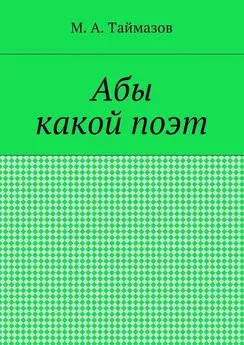 М. А. Таймазов

Абы
какой поэт